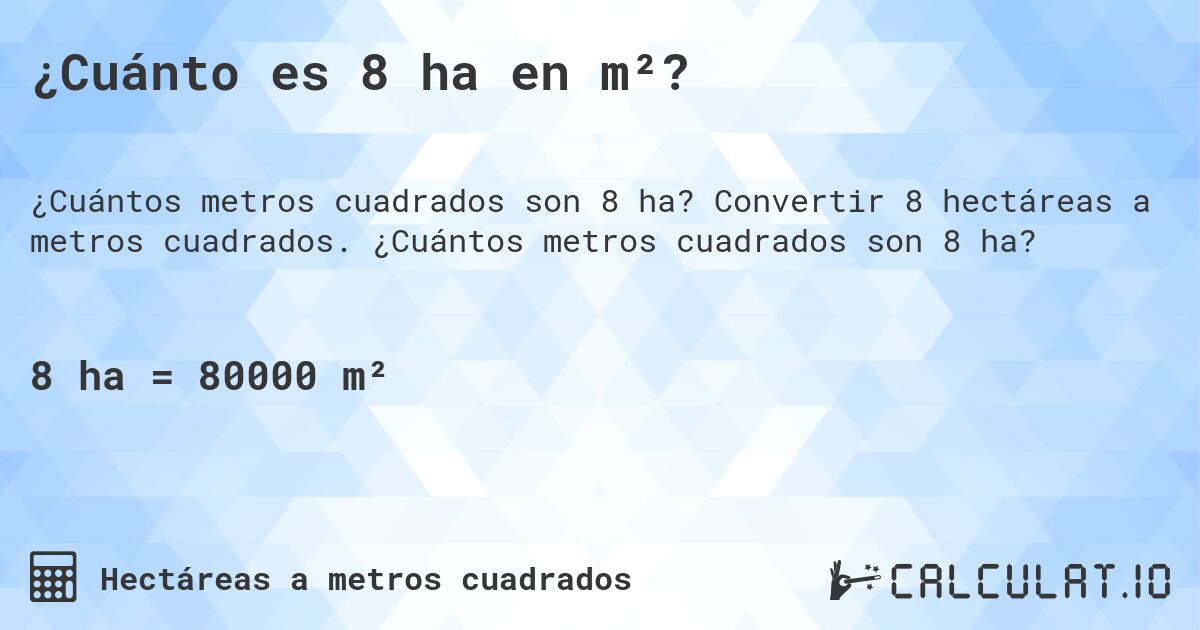 ¿Cuánto es 8 ha en m²?

¿Cuántos metros cuadrados son 8 ha? Convertir 8 hectáreas a metros cuadrados. ¿Cuántos metros cuadrados son 8 ha?

8 ha = 80000 m²

Hectáreas a metros cuadrados

CALCULAT.IO